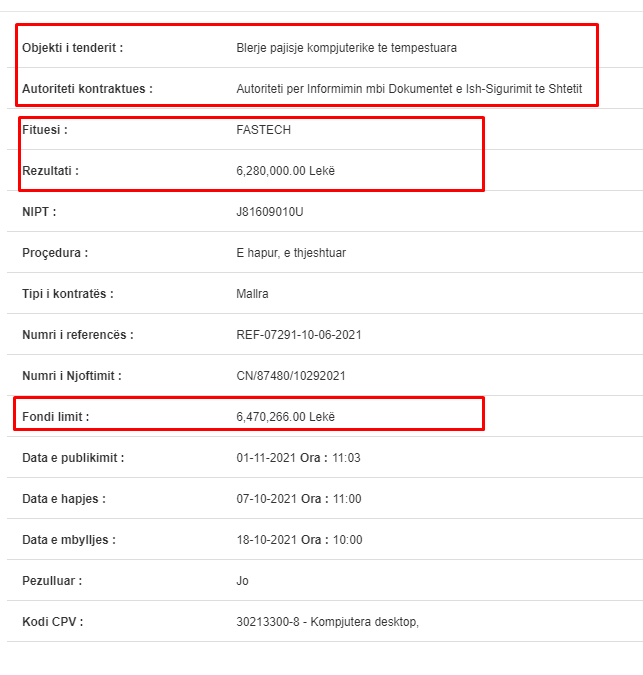 | | |
|---|---|
| Objekti i tenderit : | Blerje pajisje kompjuterike te tempestuara |
| Autoriteti kontraktues : | Autoriteti per Informimin mbi Dokumentet e Ish-Sigurimit te Shtetit |
| Fituesi : | FASTECH |
| Rezultati : | 6,280,000.00 Lekë |
| NIPT : | J81609010U |
| Proçedura : | E hapur, e thjeshtuar |
| Tipi i kontratës : | Mallra |
| Numri i referencës : | REF-07291-10-06-2021 |
| Numri i Njoftimit : | CN/87480/10292021 |
| Fondi limit : | 6,470,266.00 Lekë |
| Data e publikimit : | 01-11-2021 Ora : 11:03 |
| Data e hapjes : | 07-10-2021 Ora : 11:00 |
| Data e mbylljes : | 18-10-2021 Ora : 10:00 |
| Pezulluar : | Jo |
| Kodi CPV : | 30213300-8 - Kompjutera desktop, |